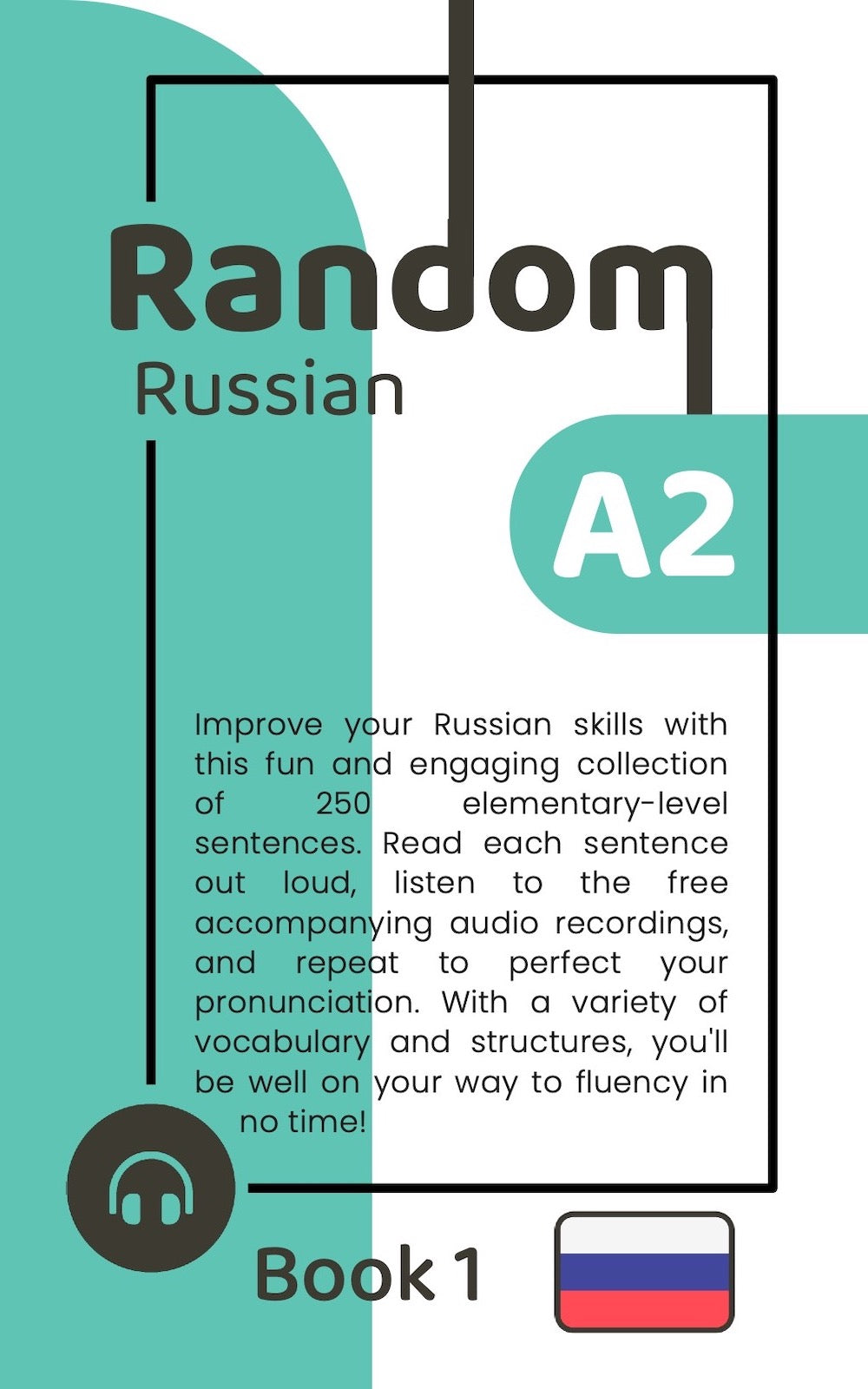 Random
Russian

A2

Improve your Russian skills with this fun and engaging collection of 250 elementary-level sentences. Read each sentence out loud, listen to the free accompanying audio recordings, and repeat to perfect your pronunciation. With a variety of vocabulary and structures, you'll be well on your way to fluency in no time!

Book 1